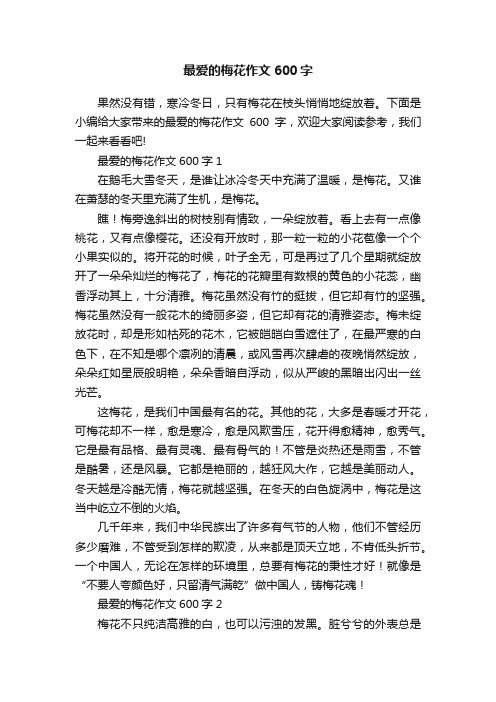 最爱的梅花作文 600 字

果然没有错，寒冷冬日，只有梅花在枝头悄悄地绽放着。下面是小编给大家带来的最爱的梅花作文 600 字，欢迎大家阅读参考，我们一起来看看吧!

最爱的梅花作文 600 字 1

在鹅毛大雪冬天，是谁让冰冷冬天中充满了温暖，是梅花。又谁在萧瑟的冬天里充满了生机，是梅花。

瞧！梅旁逸斜出的树枝别有情致，一朵绽放着。看上去有一点像桃花，又有点像樱花。还没有开放时，那一粒一粒的小花苞像一个个小果实似的。将开花的时候，叶子全无，可是再过了几个星期就绽放开了一朵朵灿烂的梅花了，梅花的花瓣里有数根的黄色的小花蕊，幽香浮动其上，十分清雅。梅花虽然没有竹的挺拔，但它却有竹的坚强。梅花虽然没有一般花木的绮丽多姿，但它却有花的清雅姿态。梅未绽放花时，却是形如枯死的花木，它被皑皑白雪遮住了，在最严寒的白色下，在不知是哪个凛冽的清晨，或风雪再次肆虐的夜晚悄然绽放，朵朵红如星辰般明艳，朵朵香暗自浮动，似从严峻的黑暗出闪出一丝光芒。

这梅花，是我们中国最有名的花。其他的花，大多是春暖才开花，可梅花却不一样，愈是寒冷，愈是风欺雪压，花开得愈精神，愈秀气。它是最有品格、最有灵魂、最有骨气的！不管是炎热还是雨雪，不管是酷暑，还是风暴。它都是艳丽的，越狂风大作，它越是美丽动人。冬天越是冷酷无情，梅花就越坚强。在冬天的白色旋涡中，梅花是这当中屹立不倒的火焰。

几千年来，我们中华民族出了许多有气节的人物，他们不管经历多少磨难，不管受到怎样的欺凌，从来都是顶天立地，不肯低头折节。一个中国人，无论在怎样的环境里，总要有梅花的秉性才好！就像是“不要人夸颜色好，只留清气满乾”做中国人，铸梅花魂！

最爱的梅花作文 600 字 2

梅花不只纯洁高雅的白，也可以污浊的发黑。脏兮兮的外表总是